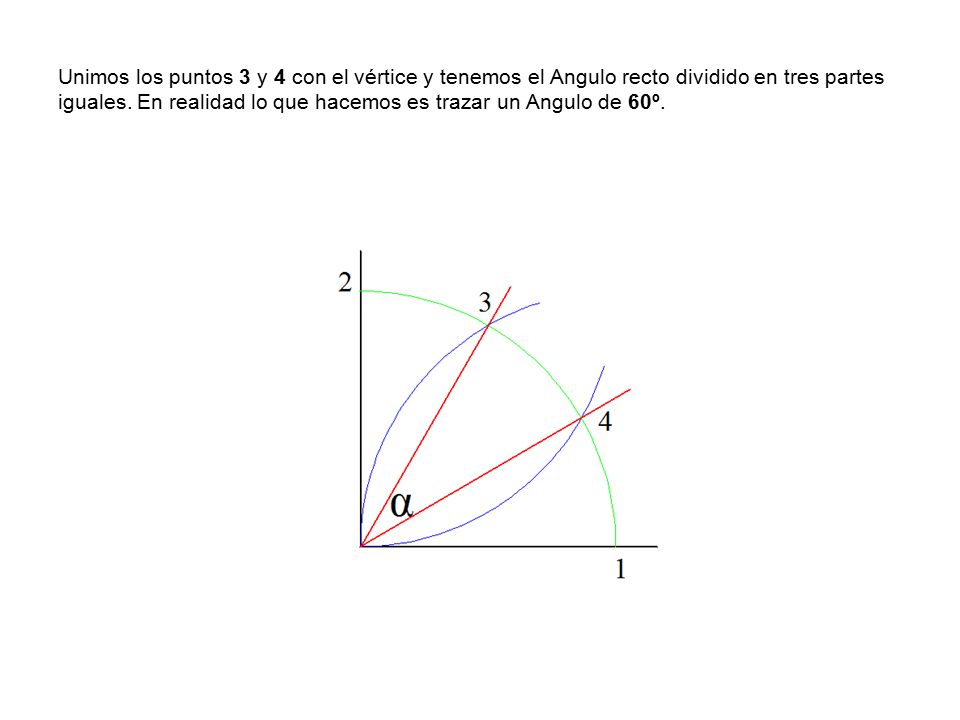 Unimos los puntos 3 y 4 con el vértice y tenemos el Angulo recto dividido en tres partes iguales. En realidad lo que hacemos es trazar un Angulo de 60º.

2
3
4
$\alpha$
1